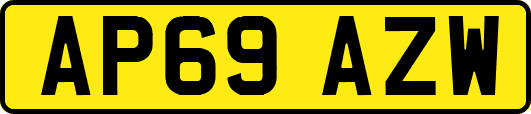 AP69 AZW